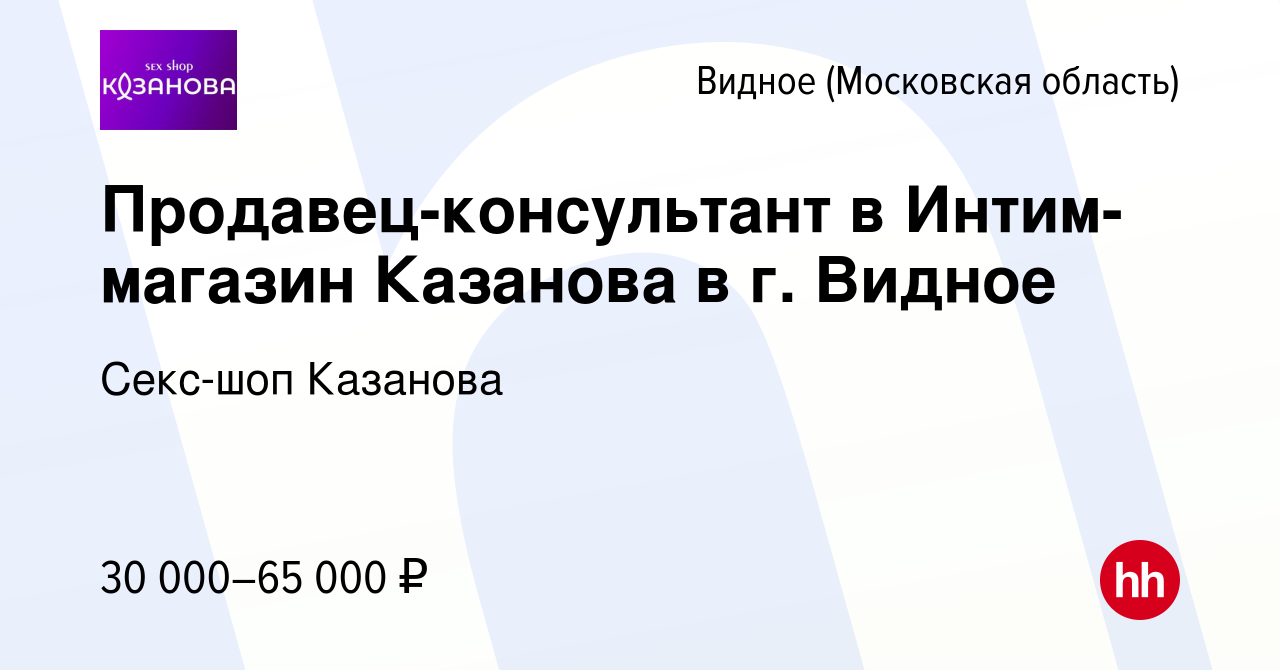 sex shop
КАЗАНОВА

Видное (Московская область)

Продавец-консультант в Интим-магазин Казанова в г. Видное

Секс-шоп Казанова

30 000–65 000 ₽

hh